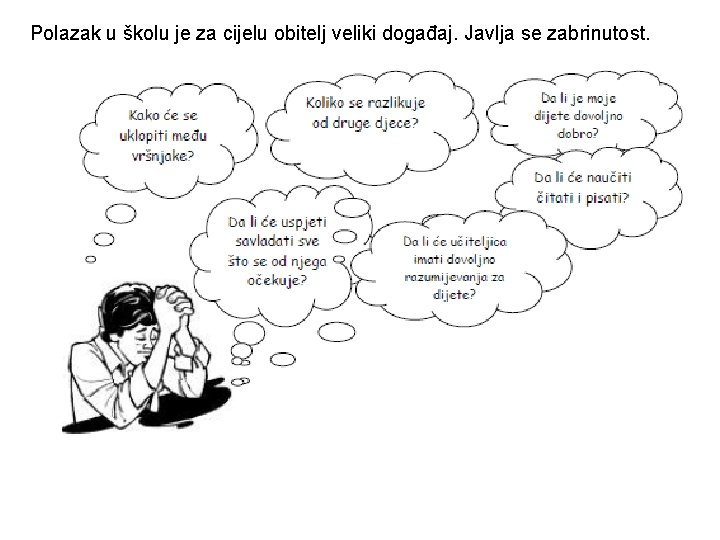 Polazak u školu je za cijelu obitelj veliki događaj. Javlja se zabrinutost.

Kako će se uklopiti među vršnjake?

Koliko se razlikuje od druge djece?

Da li je moje dijete dovoljno dobro?

Da li će naučiti čitati i pisati?

Da li će uspjeti savladati sve što se od njega očekuje?

Da li će učiteljica imati dovoljno razumijevanja za dijete?